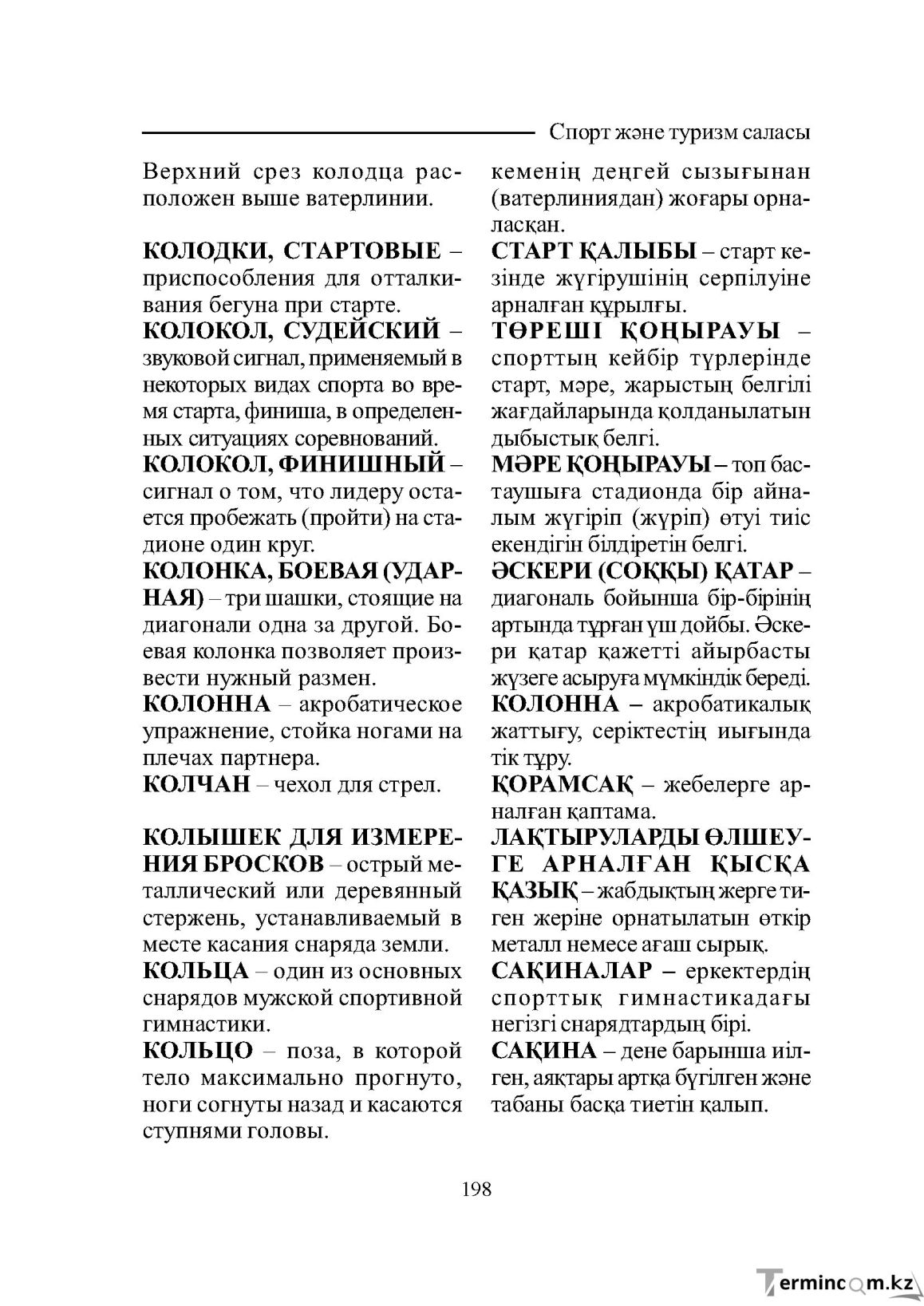 Спорт және туризм саласы

Верхний срез колодца расположен выше ватерлинии.

КОЛОДКИ, СТАРТОВЫЕ – приспособления для отталкивания бегуна при старте.

КОЛОКОЛ, СУДЕЙСКИЙ – звуковой сигнал, применяемый в некоторых видах спорта во время старта, финиша, в определенных ситуациях соревнований.

КОЛОКОЛ, ФИНИШНЫЙ – сигнал о том, что лидеру остается пробежать (пройти) на стадионе один круг.

КОЛОНКА, БОЕВАЯ (УДАРНАЯ) – три шашки, стоящие на диагонали одна за другой. Боевая колонка позволяет произвести нужный размен.

КОЛОННА – акробатическое упражнение, стойка ногами на плечах партнера.

КОЛЧАН – чехол для стрел.

КОЛЫШЕК ДЛЯ ИЗМЕРЕНИЯ БРОСКОВ – острый металлический или деревянный стержень, устанавливаемый в месте касания снаряда земли.

КОЛЬЦА – один из основных снарядов мужской спортивной гимнастики.

КОЛЬЦО – поза, в которой тело максимально прогнуто, ноги согнуты назад и касаются ступнями головы.

кеменің деңгей сызығынан (ватерлиниядан) жоғары орналасқан.

СТАРТ ҚАЛЫБЫ – старт кезінде жүгірушінің серпілуіне арналған құрылғы.

ТӨРЕШІ ҚОҢЫРАУЫ – спорттың кейбір түрлерінде старт, мәре, жарыстың белгілі жағдайларында қолданылатын дыбыстық белгі.

МӘРЕ ҚОҢЫРАУЫ – топ бастаушыға стадионда бір айналым жүгіріп (жүріп) өтуі тиіс екендігін білдіретін белгі.

ӘСКЕРИ (СОҚҚЫ) ҚАТАР – диагональ бойынша бір-бірінің артында тұрған үш дойбы. Әскери қатар қажетті айырбасты жүзеге асыруға мүмкіндік береді.

КОЛОННА – акробатикалық жаттығу, серіктестің иығында тік тұру.

ҚОРАМСАҚ – жебелерге арналған қаптама.

ЛАҚТЫРУЛАРДЫ ӨЛШЕУГЕ АРНАЛҒАН ҚЫСҚА ҚАЗЫҚ – жабдықтың жерге тиген жеріне орнатылатын өткір металл немесе ағаш сырық.

САҚИНАЛАР – еркектердің спорттық гимнастикадағы негізгі снарядтардың бірі.

САҚИНА – дене барынша иілген, аяқтары артқа бүгілген және табаны басқа тиетін қалып.

198

Termincom.kz